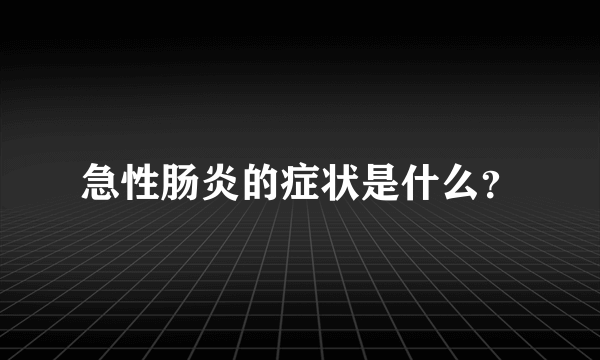 急性肠炎的症状是什么?